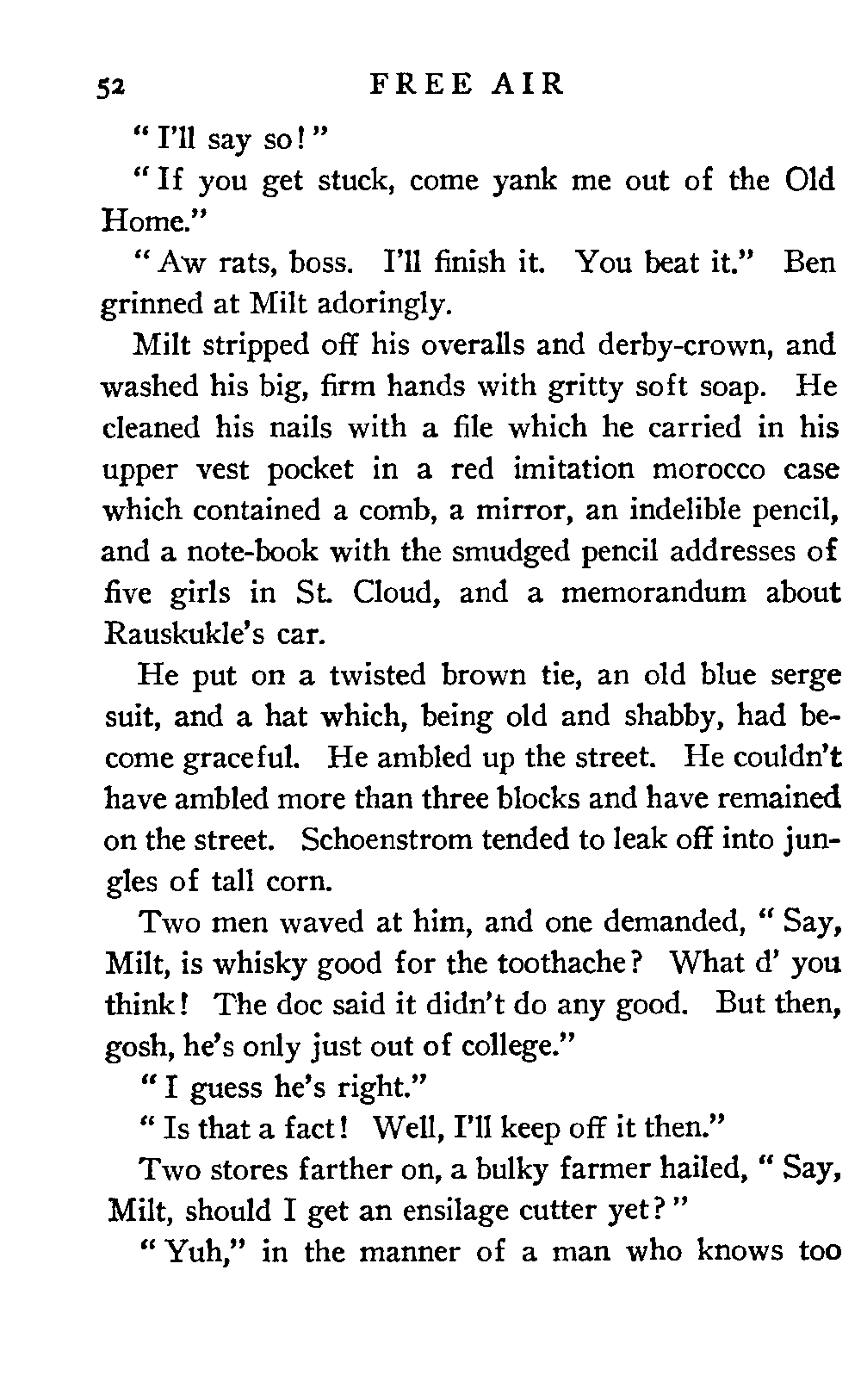 52 FREE AIR

"I'll say so!"

"If you get stuck, come yank me out of the Old Home."

"Aw rats, boss. I'll finish it. You beat it." Ben grinned at Milt adoringly.

Milt stripped off his overalls and derby-crown, and washed his big, firm hands with gritty soft soap. He cleaned his nails with a file which he carried in his upper vest pocket in a red imitation morocco case which contained a comb, a mirror, an indelible pencil, and a note-book with the smudged pencil addresses of five girls in St. Cloud, and a memorandum about Rauskukle's car.

He put on a twisted brown tie, an old blue serge suit, and a hat which, being old and shabby, had become graceful. He ambled up the street. He couldn't have ambled more than three blocks and have remained on the street. Schoenstrom tended to leak off into jungles of tall corn.

Two men waved at him, and one demanded, "Say, Milt, is whisky good for the toothache? What d' you think! The doc said it didn't do any good. But then, gosh, he's only just out of college."

"I guess he's right."

"Is that a fact! Well, I'll keep off it then."

Two stores farther on, a bulky farmer hailed, "Say, Milt, should I get an ensilage cutter yet?"

"Yuh," in the manner of a man who knows too